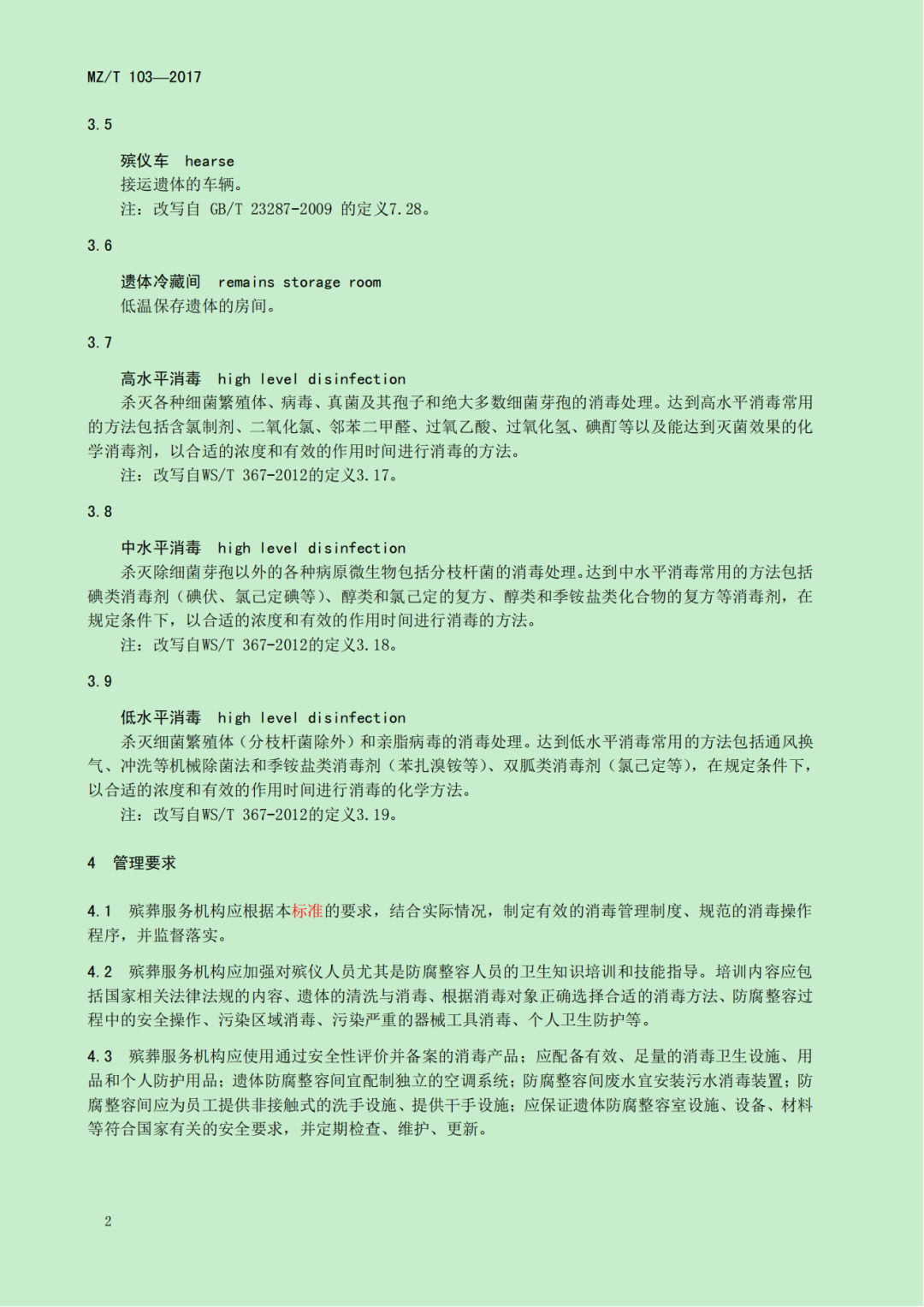 MZ/T 103—2017

3.5

殡仪车 hearse

接运遗体的车辆。

注：改写自 GB/T 23287-2009 的定义7.28。

3.6

遗体冷藏间 remains storage room

低温保存遗体的房间。

3.7

高水平消毒 high level disinfection

杀灭各种细菌繁殖体、病毒、真菌及其孢子和绝大多数细菌芽孢的消毒处理。达到高水平消毒常用的方法包括含氯制剂、二氧化氯、邻苯二甲醛、过氧乙酸、过氧化氢、碘酊等以及能达到灭菌效果的化学消毒剂，以合适的浓度和有效的作用时间进行消毒的方法。

注：改写自WS/T 367-2012的定义3.17。

3.8

中水平消毒 high level disinfection

杀灭除细菌芽孢以外的各种病原微生物包括分枝杆菌的消毒处理。达到中水平消毒常用的方法包括碘类消毒剂（碘伏、氯己定碘等）、醇类和氯己定的复方、醇类和季铵盐类化合物的复方等消毒剂，在规定条件下，以合适的浓度和有效的作用时间进行消毒的方法。

注：改写自WS/T 367-2012的定义3.18。

3.9

低水平消毒 high level disinfection

杀灭细菌繁殖体（分枝杆菌除外）和亲脂病毒的消毒处理。达到低水平消毒常用的方法包括通风换气、冲洗等机械除菌法和季铵盐类消毒剂（苯扎溴铵等）、双胍类消毒剂（氯己定等），在规定条件下，以合适的浓度和有效的作用时间进行消毒的化学方法。

注：改写自WS/T 367-2012的定义3.19。

4 管理要求

4.1 殡葬服务机构应根据本标准的要求，结合实际情况，制定有效的消毒管理制度、规范的消毒操作程序，并监督落实。

4.2 殡葬服务机构应加强对殡仪人员尤其是防腐整容人员的卫生知识培训和技能指导。培训内容应包括国家相关法律法规的内容、遗体的清洗与消毒、根据消毒对象正确选择合适的消毒方法、防腐整容过程中的安全操作、污染区域消毒、污染严重的器械工具消毒、个人卫生防护等。

4.3 殡葬服务机构应使用通过安全性评价并备案的消毒产品；应配备有效、足量的消毒卫生设施、用品和个人防护用品；遗体防腐整容间宜配制独立的空调系统；防腐整容间废水宜安装污水消毒装置；防腐整容间应为员工提供非接触式的洗手设施、提供干手设施；应保证遗体防腐整容室设施、设备、材料等符合国家有关的安全要求，并定期检查、维护、更新。

2